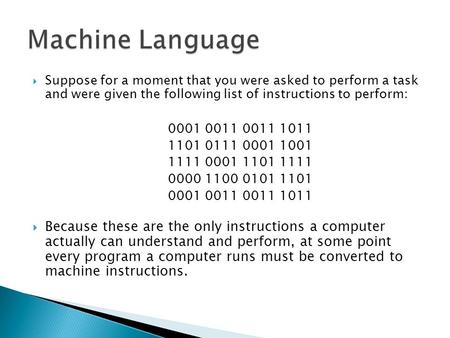 Machine Language

Suppose for a moment that you were asked to perform a task and were given the following list of instructions to perform:

0001 0011 0011 1011
1101 0111 0001 1001
1111 0001 1101 1111
0000 1100 0101 1101
0001 0011 0011 1011

Because these are the only instructions a computer actually can understand and perform, at some point every program a computer runs must be converted to machine instructions.